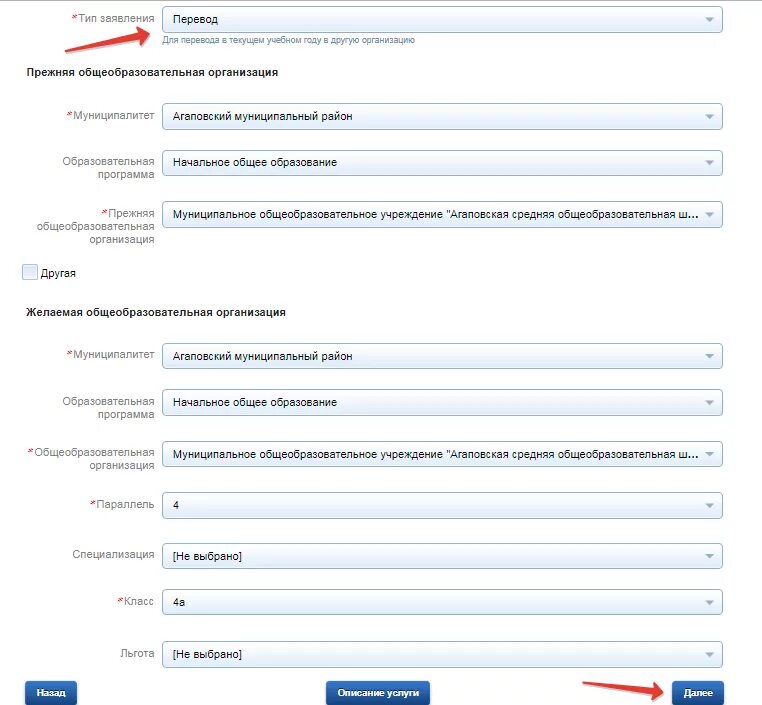 *Тип заявления Перевод
Для перевода в текущем учебном году в другую организацию

Прежняя общеобразовательная организация

*Муниципалитет Агаповский муниципальный район

Образовательная программа Начальное общее образование

*Прежняя общеобразовательная организация Муниципальное общеобразовательное учреждение "Агаповская средняя общеобразовательная ш...

Другая

Желаемая общеобразовательная организация

*Муниципалитет Агаповский муниципальный район

Образовательная программа Начальное общее образование

*Общеобразовательная организация Муниципальное общеобразовательное учреждение "Агаповская средняя общеобразовательная ш...

*Параллель 4

Специализация [Не выбрано]

*Класс 4а

Льгота [Не выбрано]

Назад

Описание услуги

Далее